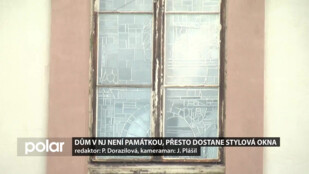 polar
DŮM V NJ NENÍ PAMÁTKOU, PŘESTO DOSTANE STYLOVÁ OKNA
redaktor: P. Dorazilová, kameraman: J. Plášil